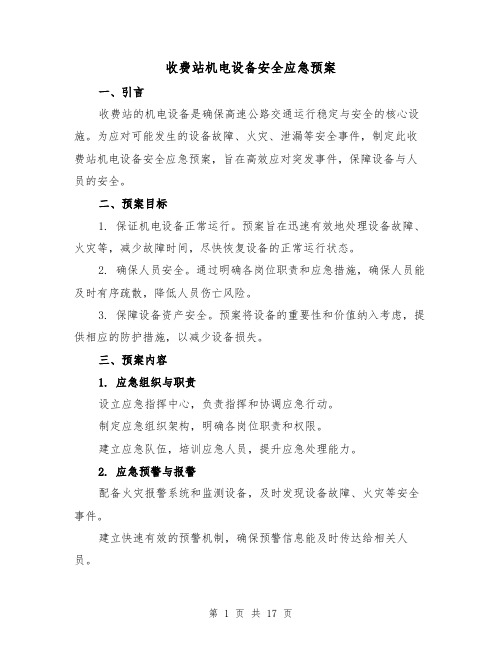 收费站机电设备安全应急预案

一、引言

收费站的机电设备是确保高速公路交通运行稳定与安全的核心设施。为应对可能发生的设备故障、火灾、泄漏等安全事件，制定此收费站机电设备安全应急预案，旨在高效应对突发事件，保障设备与人员的安全。

二、预案目标

1. 保证机电设备正常运行。预案旨在迅速有效地处理设备故障、火灾等，减少故障时间，尽快恢复设备的正常运行状态。

2. 确保人员安全。通过明确各岗位职责和应急措施，确保人员能及时有序疏散，降低人员伤亡风险。

3. 保障设备资产安全。预案将设备的重要性和价值纳入考虑，提供相应的防护措施，以减少设备损失。

三、预案内容

1. 应急组织与职责

设立应急指挥中心，负责指挥和协调应急行动。

制定应急组织架构，明确各岗位职责和权限。

建立应急队伍，培训应急人员，提升应急处理能力。

2. 应急预警与报警

配备火灾报警系统和监测设备，及时发现设备故障、火灾等安全事件。

建立快速有效的预警机制，确保预警信息能及时传达给相关人员。

第 1 页 共 17 页